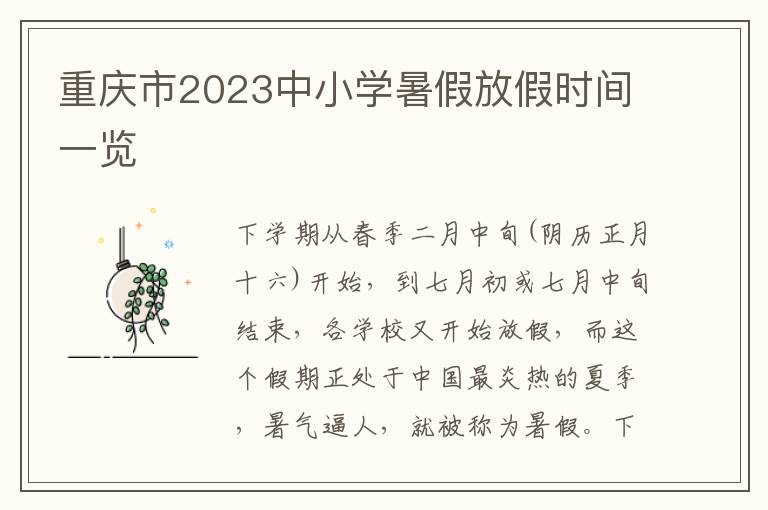 重庆市2023中小学暑假放假时间一览

下学期从春季二月中旬(阴历正月十六)开始，到七月初或七月中旬结束，各学校又开始放假，而这个假期正处于中国最炎热的夏季，暑气逼人，就被称为暑假。下